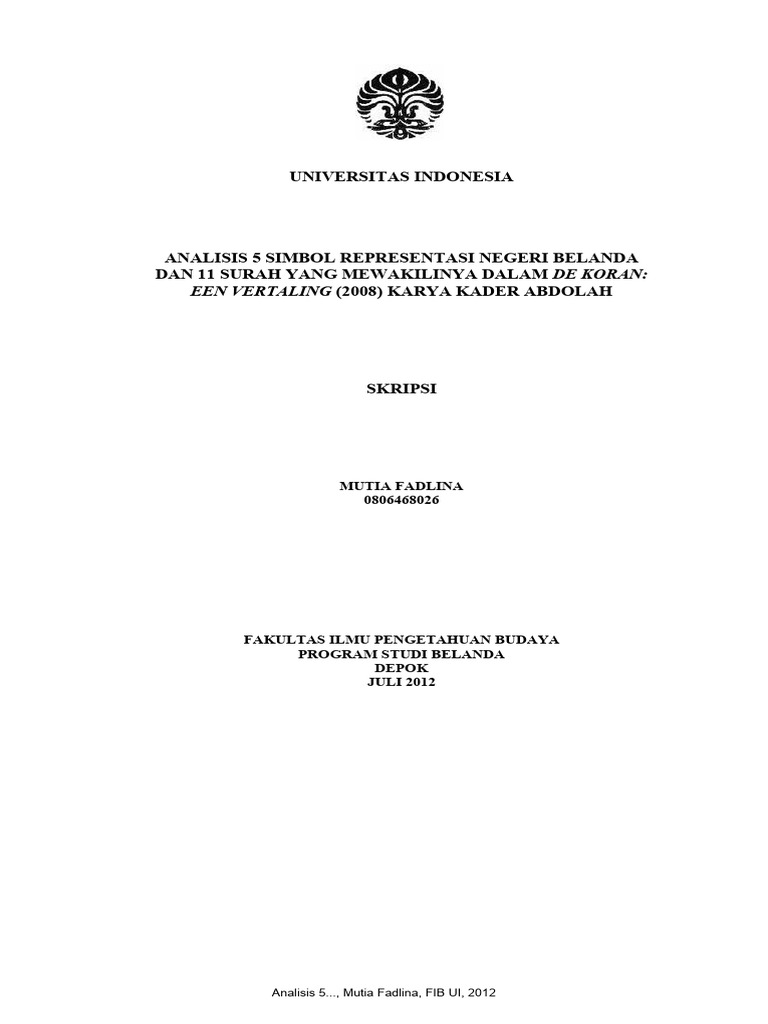 UNIVERSITAS INDONESIA

ANALISIS 5 SIMBOL REPRESENTASI NEGERI BELANDA DAN 11 SURAH YANG MEWAKILINYA DALAM DE KORAN: EEN VERTALING (2008) KARYA KADER ABDOLAH

SKRIPSI

MUTIA FADLINA
0806468026

FAKULTAS ILMU PENGETAHUAN BUDAYA
PROGRAM STUDI BELANDA
DEPOK
JULI 2012

Analisis 5..., Mutia Fadlina, FIB UI, 2012